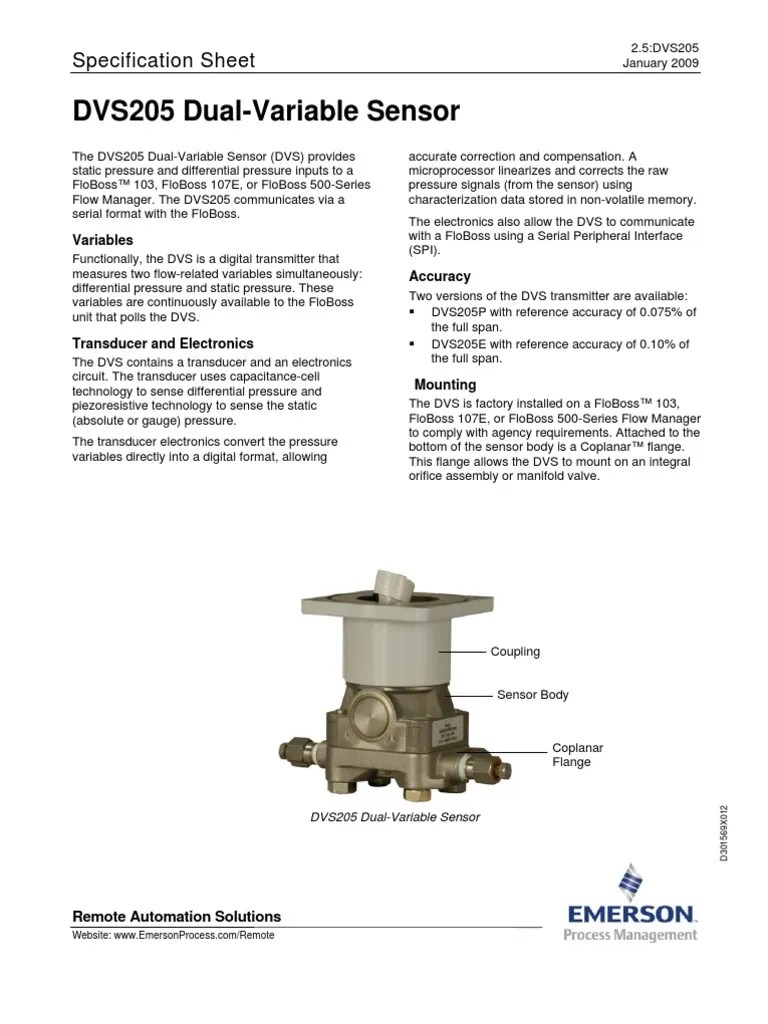 Specification Sheet

2.5:DVS205
January 2009

DVS205 Dual-Variable Sensor

The DVS205 Dual-Variable Sensor (DVS) provides static pressure and differential pressure inputs to a FloBoss™ 103, FloBoss 107E, or FloBoss 500-Series Flow Manager. The DVS205 communicates via a serial format with the FloBoss.

Variables

Functionally, the DVS is a digital transmitter that measures two flow-related variables simultaneously: differential pressure and static pressure. These variables are continuously available to the FloBoss unit that polls the DVS.

Transducer and Electronics

The DVS contains a transducer and an electronics circuit. The transducer uses capacitance-cell technology to sense differential pressure and piezoresistive technology to sense the static (absolute or gauge) pressure.

The transducer electronics convert the pressure variables directly into a digital format, allowing accurate correction and compensation. A microprocessor linearizes and corrects the raw pressure signals (from the sensor) using characterization data stored in non-volatile memory.

The electronics also allow the DVS to communicate with a FloBoss using a Serial Peripheral Interface (SPI).

Accuracy

Two versions of the DVS transmitter are available:
▪ DVS205P with reference accuracy of 0.075% of the full span.
▪ DVS205E with reference accuracy of 0.10% of the full span.

Mounting

The DVS is factory installed on a FloBoss™ 103, FloBoss 107E, or FloBoss 500-Series Flow Manager to comply with agency requirements. Attached to the bottom of the sensor body is a Coplanar™ flange. This flange allows the DVS to mount on an integral orifice assembly or manifold valve.

Coupling

Sensor Body

Coplanar Flange

DVS205 Dual-Variable Sensor

D301569X012

Remote Automation Solutions

Website: www.EmersonProcess.com/Remote

EMERSON.
Process Management